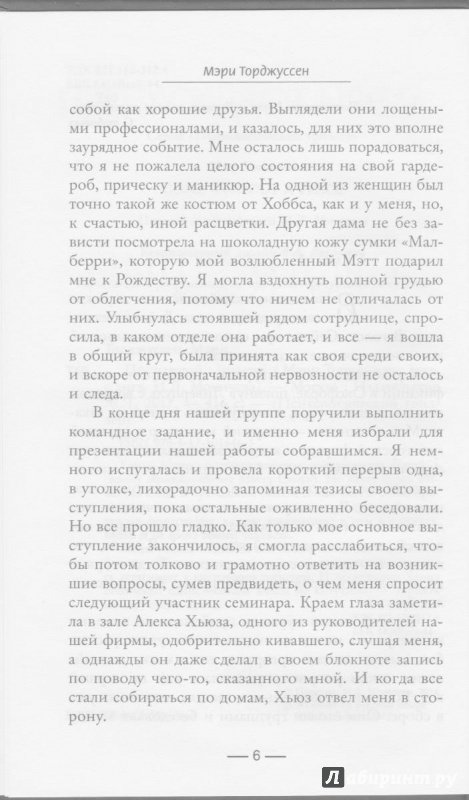 Мэри Торджуссен

собой как хорошие друзья. Выглядели они лощеными профессионалами, и казалось, для них это вполне заурядное событие. Мне осталось лишь порадоваться, что я не пожалела целого состояния на свой гардероб, прическу и маникюр. На одной из женщин был точно такой же костюм от Хоббса, как и у меня, но, к счастью, иной расцветки. Другая дама не без зависти посмотрела на шоколадную кожу сумки «Малберри», которую мой возлюбленный Мэтт подарил мне к Рождеству. Я могла вздохнуть полной грудью от облегчения, потому что ничем не отличалась от них. Улыбнулась стоявшей рядом сотруднице, спросила, в каком отделе она работает, и все — я вошла в общий круг, была принята как своя среди своих, и вскоре от первоначальной нервозности не осталось и следа.

В конце дня нашей группе поручили выполнить командное задание, и именно меня избрали для презентации нашей работы собравшимся. Я немного испугалась и провела короткий перерыв одна, в уголке, лихорадочно запоминая тезисы своего выступления, пока остальные оживленно беседовали. Но все прошло гладко. Как только мое основное выступление закончилось, я смогла расслабиться, чтобы потом толково и грамотно ответить на возникшие вопросы, сумев предвидеть, о чем меня спросит следующий участник семинара. Краем глаза заметила в зале Алекса Хьюза, одного из руководителей нашей фирмы, одобрительно кивавшего, слушая меня, а однажды он даже сделал в своем блокноте запись по поводу чего-то, сказанного мной. И когда все стали собираться по домам, Хьюз отвел меня в сторону.

— 6 —

Лабиринт.ру